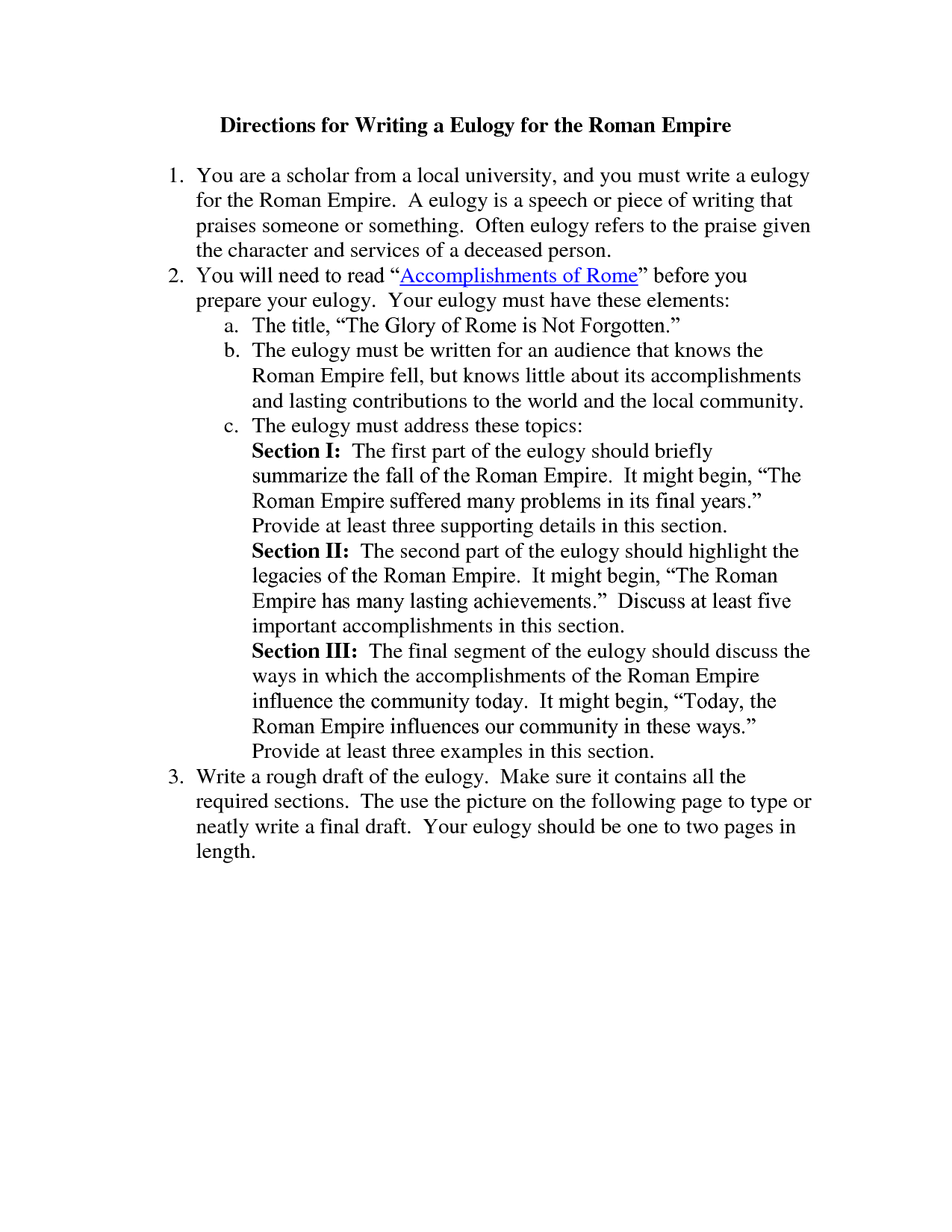 Directions for Writing a Eulogy for the Roman Empire

1. You are a scholar from a local university, and you must write a eulogy for the Roman Empire. A eulogy is a speech or piece of writing that praises someone or something. Often eulogy refers to the praise given the character and services of a deceased person.

2. You will need to read "Accomplishments of Rome" before you prepare your eulogy. Your eulogy must have these elements:

a. The title, "The Glory of Rome is Not Forgotten."

b. The eulogy must be written for an audience that knows the Roman Empire fell, but knows little about its accomplishments and lasting contributions to the world and the local community.

c. The eulogy must address these topics:

Section I: The first part of the eulogy should briefly summarize the fall of the Roman Empire. It might begin, "The Roman Empire suffered many problems in its final years." Provide at least three supporting details in this section.

Section II: The second part of the eulogy should highlight the legacies of the Roman Empire. It might begin, "The Roman Empire has many lasting achievements." Discuss at least five important accomplishments in this section.

Section III: The final segment of the eulogy should discuss the ways in which the accomplishments of the Roman Empire influence the community today. It might begin, "Today, the Roman Empire influences our community in these ways." Provide at least three examples in this section.

3. Write a rough draft of the eulogy. Make sure it contains all the required sections. The use the picture on the following page to type or neatly write a final draft. Your eulogy should be one to two pages in length.